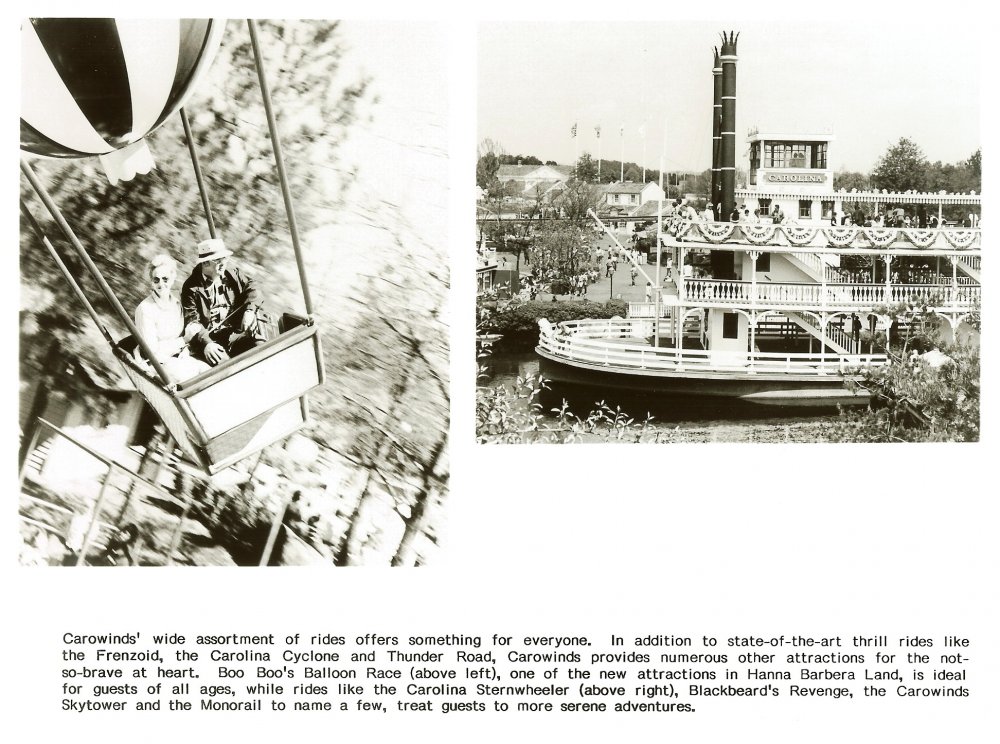 CAROLINA

Carowinds' wide assortment of rides offers something for everyone. In addition to state-of-the-art thrill rides like the Frenzoid, the Carolina Cyclone and Thunder Road, Carowinds provides numerous other attractions for the not-so-brave at heart. Boo Boo's Balloon Race (above left), one of the new attractions in Hanna Barbera Land, is ideal for guests of all ages, while rides like the Carolina Sternwheeler (above right), Blackbeard's Revenge, the Carowinds Skytower and the Monorail to name a few, treat guests to more serene adventures.